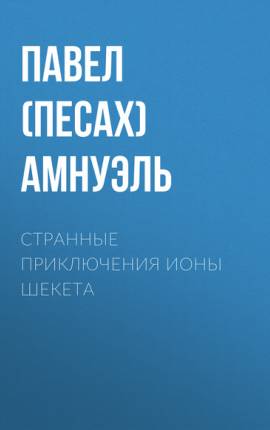 ПАВЕЛ (ПЕСАХ) АМНУЭЛЬ

СТРАННЫЕ ПРИКЛЮЧЕНИЯ ИОНЫ ШЕКЕТА